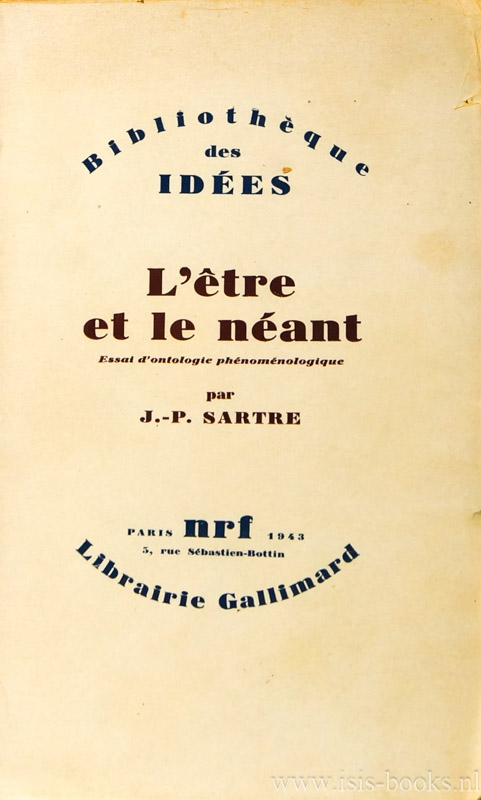 Bibliothèque
des
IDÉES

L'être
et le néant

Essai d'ontologie phénoménologique

par

J.-P. SARTRE

PARIS nrf 1943

5, rue Sébastien-Bottin

Librairie Gallimard

www.isis-books.nl